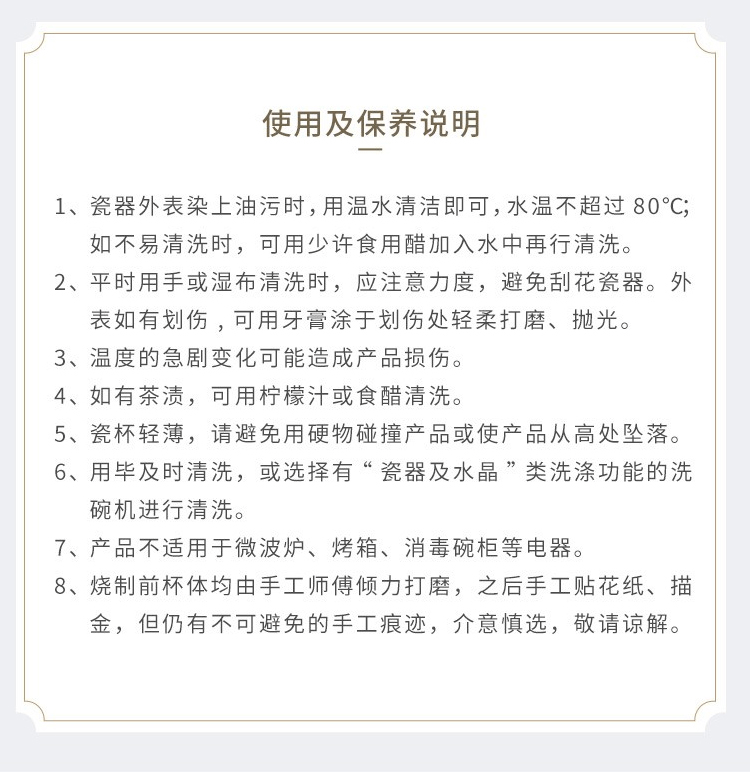 使用及保养说明

1、瓷器外表染上油污时,用温水清洁即可,水温不超过80℃;如不易清洗时，可用少许食用醋加入水中再行清洗。

2、平时用手或湿布清洗时，应注意力度，避免刮花瓷器。外表如有划伤，可用牙膏涂于划伤处轻柔打磨、抛光。

3、温度的急剧变化可能造成产品损伤。

4、如有茶渍，可用柠檬汁或食醋清洗。

5、瓷杯轻薄，请避免用硬物碰撞产品或使产品从高处坠落。

6、用毕及时清洗，或选择有“瓷器及水晶”类洗涤功能的洗碗机进行清洗。

7、产品不适用于微波炉、烤箱、消毒碗柜等电器。

8、烧制前杯体均由手工师傅倾力打磨，之后手工贴花纸、描金，但仍有不可避免的手工痕迹，介意慎选，敬请谅解。